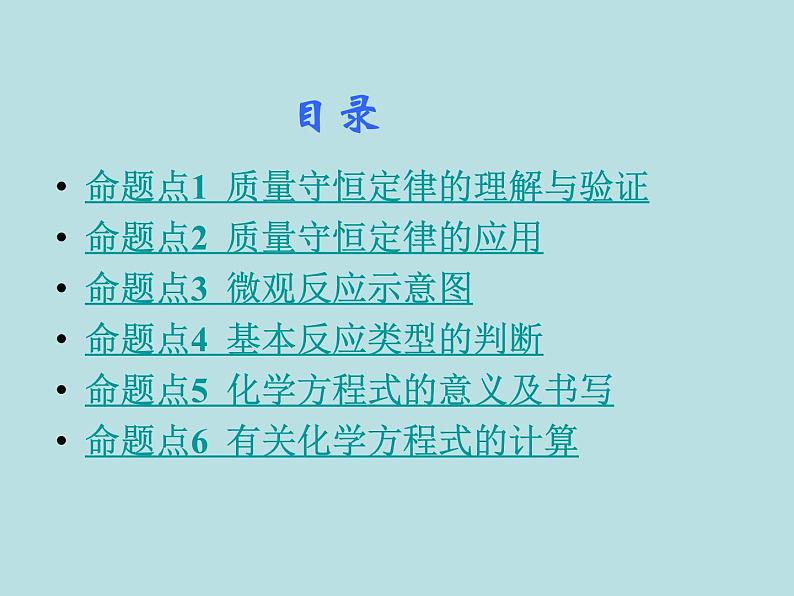 目 录

• 命题点1 质量守恒定律的理解与验证
• 命题点2 质量守恒定律的应用
• 命题点3 微观反应示意图
• 命题点4 基本反应类型的判断
• 命题点5 化学方程式的意义及书写
• 命题点6 有关化学方程式的计算